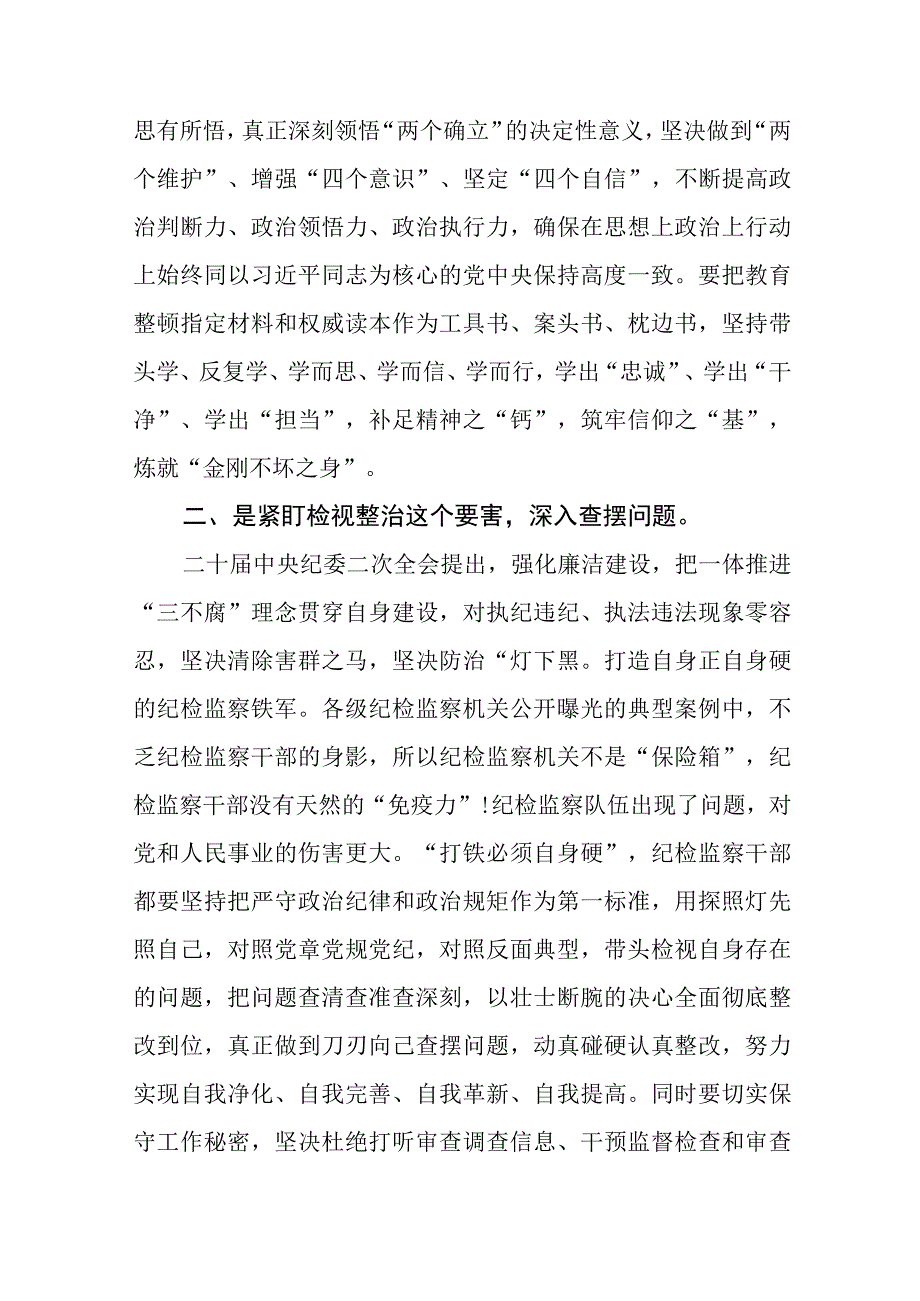 思有所悟，真正深刻领悟“两个确立”的决定性意义，坚决做到“两个维护”、增强“四个意识”、坚定“四个自信”，不断提高政治判断力、政治领悟力、政治执行力，确保在思想上政治上行动上始终同以习近平同志为核心的党中央保持高度一致。要把教育整顿指定材料和权威读本作为工具书、案头书、枕边书，坚持带头学、反复学、学而思、学而信、学而行，学出“忠诚”、学出“干净”、学出“担当”，补足精神之“钙”，筑牢信仰之“基”，炼就“金刚不坏之身”。

二、是紧盯检视整治这个要害，深入查摆问题。

二十届中央纪委二次全会提出，强化廉洁建设，把一体推进“三不腐”理念贯穿自身建设，对执纪违纪、执法违法现象零容忍，坚决清除害群之马，坚决防治“灯下黑。打造自身正自身硬的纪检监察铁军。各级纪检监察机关公开曝光的典型案例中，不乏纪检监察干部的身影，所以纪检监察机关不是“保险箱”，纪检监察干部没有天然的“免疫力”!纪检监察队伍出现了问题，对党和人民事业的伤害更大。“打铁必须自身硬”，纪检监察干部都要坚持把严守政治纪律和政治规矩作为第一标准，用探照灯先照自己，对照党章党规党纪，对照反面典型，带头检视自身存在的问题，把问题查清查准查深刻，以壮士断腕的决心全面彻底整改到位，真正做到刀刃向己查摆问题，动真碰硬认真整改，努力实现自我净化、自我完善、自我革新、自我提高。同时要切实保守工作秘密，坚决杜绝打听审查调查信息、干预监督检查和审查